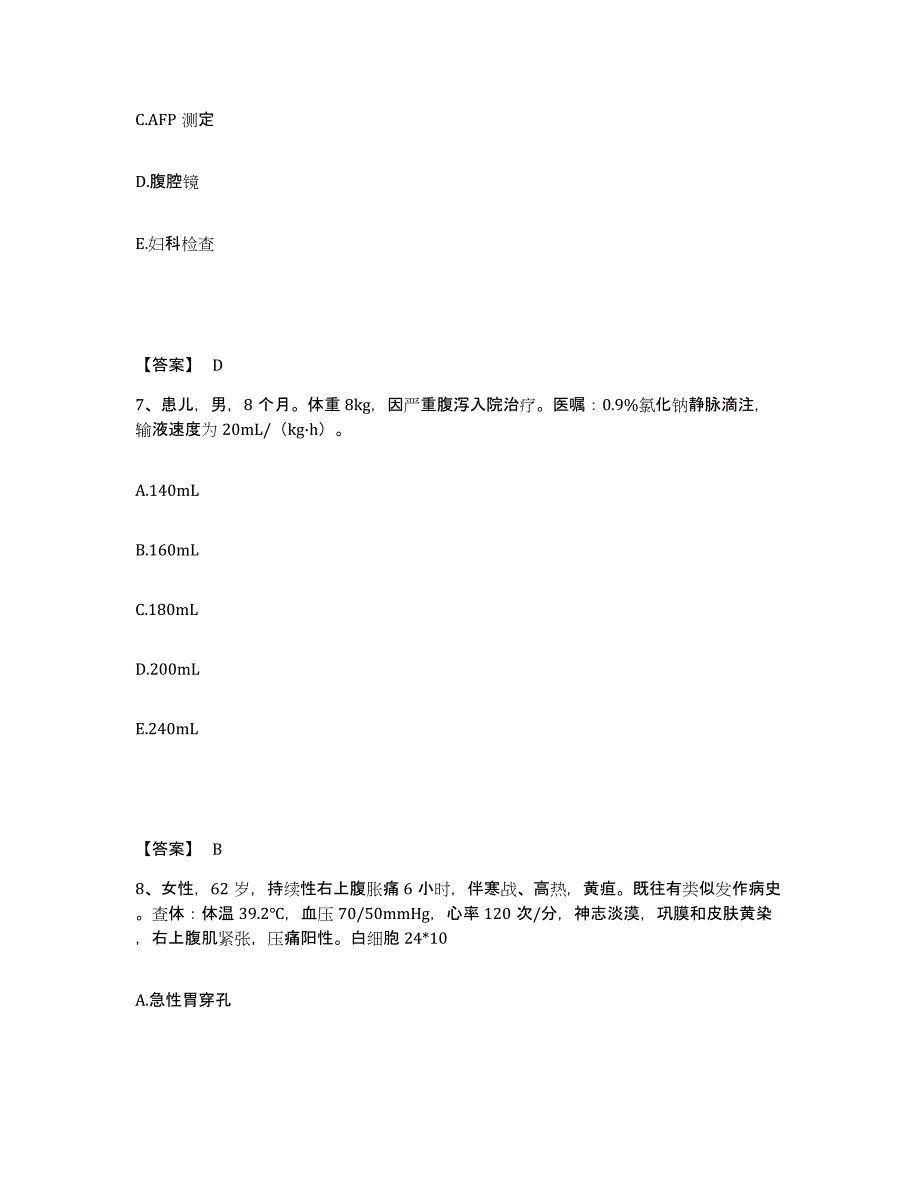 C.AFP 测定

D.腹腔镜

E.妇科检查

【答案】 D

7、患儿，男，8 个月。体重 8kg，因严重腹泻入院治疗。医嘱：0.9%氯化钠静脉滴注，输液速度为 20mL/（kg·h）。

A.140mL

B.160mL

C.180mL

D.200mL

E.240mL

【答案】 B

8、女性，62 岁，持续性右上腹胀痛 6 小时，伴寒战、高热，黄疸。既往有类似发作病史。查体：体温 39.2℃，血压 70/50mmHg，心率 120 次/分，神志淡漠，巩膜和皮肤黄染，右上腹肌紧张，压痛阳性。白细胞 24*10

A.急性胃穿孔